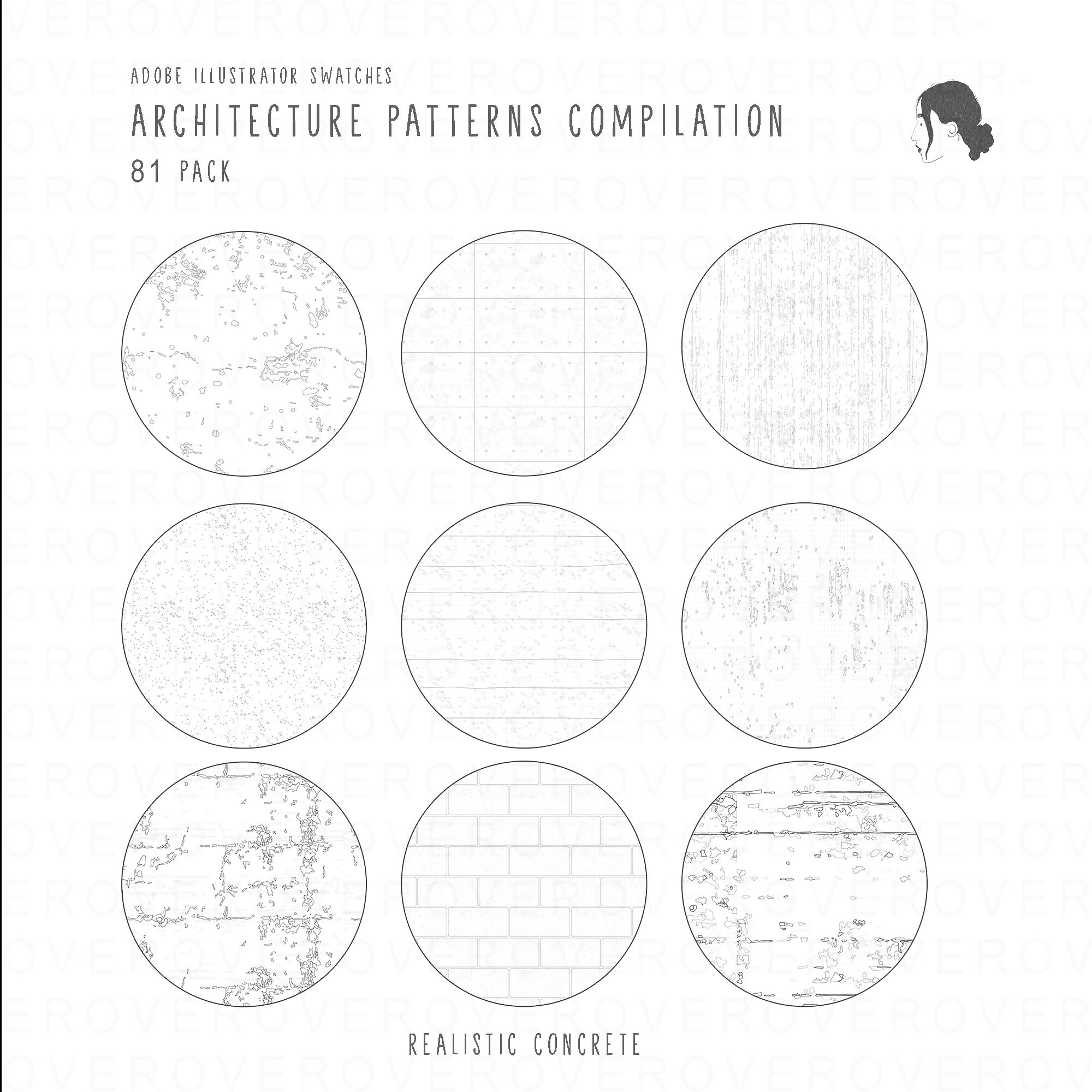 ADOBE ILLUSTRATOR SWATCHES

ARCHITECTURE PATTERNS COMPILATION

81 PACK

REALISTIC CONCRETE

VEROVEROVEROVER-